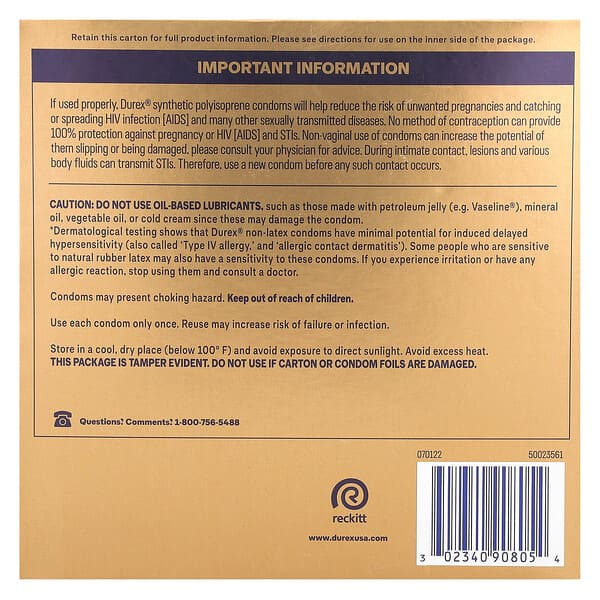 Retain this carton for full product information. Please see directions for use on the inner side of the package.

IMPORTANT INFORMATION

If used properly, Durex® synthetic polyisoprene condoms will help reduce the risk of unwanted pregnancies and catching or spreading HIV infection [AIDS] and many other sexually transmitted diseases. No method of contraception can provide 100% protection against pregnancy or HIV [AIDS] and STIs. Non-vaginal use of condoms can increase the potential of them slipping or being damaged, please consult your physician for advice. During intimate contact, lesions and various body fluids can transmit STIs. Therefore, use a new condom before any such contact occurs.

CAUTION: DO NOT USE OIL-BASED LUBRICANTS, such as those made with petroleum jelly (e.g. Vaseline®), mineral oil, vegetable oil, or cold cream since these may damage the condom.
*Dermatological testing shows that Durex® non-latex condoms have minimal potential for induced delayed hypersensitivity (also called 'Type IV allergy,' and 'allergic contact dermatitis'). Some people who are sensitive to natural rubber latex may also have a sensitivity to these condoms. If you experience irritation or have any allergic reaction, stop using them and consult a doctor.

Condoms may present choking hazard. Keep out of reach of children.

Use each condom only once. Reuse may increase risk of failure or infection.

Store in a cool, dry place (below 100° F) and avoid exposure to direct sunlight. Avoid excess heat.
THIS PACKAGE IS TAMPER EVIDENT. DO NOT USE IF CARTON OR CONDOM FOILS ARE DAMAGED.

Questions? Comments? 1-800-756-5488

070122

50023561

reckitt

www.durexusa.com

3 02340 90805 4